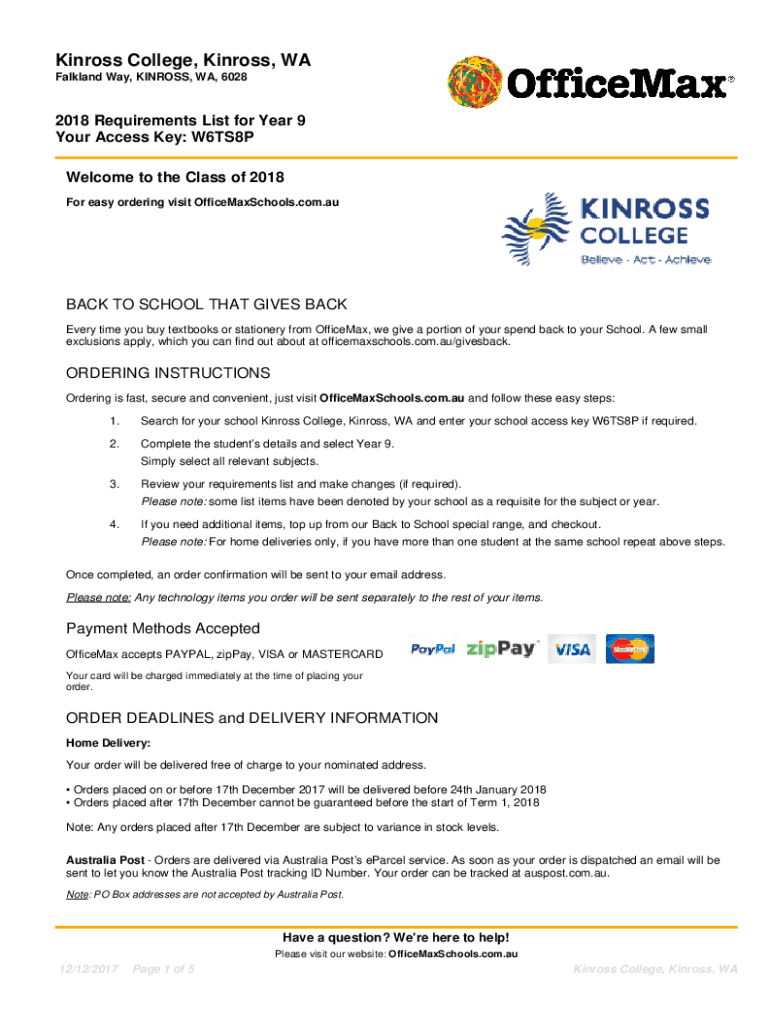 Kinross College, Kinross, WA
Falkland Way, KINROSS, WA, 6028

OfficeMax®

2018 Requirements List for Year 9
Your Access Key: W6TS8P

Welcome to the Class of 2018
For easy ordering visit OfficeMaxSchools.com.au

KINROSS COLLEGE
Believe · Act · Achieve

BACK TO SCHOOL THAT GIVES BACK
Every time you buy textbooks or stationery from OfficeMax, we give a portion of your spend back to your School. A few small exclusions apply, which you can find out about at officemaxschools.com.au/givesback.

ORDERING INSTRUCTIONS
Ordering is fast, secure and convenient, just visit OfficeMaxSchools.com.au and follow these easy steps:

1. Search for your school Kinross College, Kinross, WA and enter your school access key W6TS8P if required.

2. Complete the student's details and select Year 9.
Simply select all relevant subjects.

3. Review your requirements list and make changes (if required).
Please note: some list items have been denoted by your school as a requisite for the subject or year.

4. If you need additional items, top up from our Back to School special range, and checkout.
Please note: For home deliveries only, if you have more than one student at the same school repeat above steps.

Once completed, an order confirmation will be sent to your email address.
Please note: Any technology items you order will be sent separately to the rest of your items.

Payment Methods Accepted
OfficeMax accepts PAYPAL, zipPay, VISA or MASTERCARD

PayPal zipPay VISA MasterCard

Your card will be charged immediately at the time of placing your order.

ORDER DEADLINES and DELIVERY INFORMATION
Home Delivery:
Your order will be delivered free of charge to your nominated address.

• Orders placed on or before 17th December 2017 will be delivered before 24th January 2018
• Orders placed after 17th December cannot be guaranteed before the start of Term 1, 2018

Note: Any orders placed after 17th December are subject to variance in stock levels.

Australia Post - Orders are delivered via Australia Post's eParcel service. As soon as your order is dispatched an email will be sent to let you know the Australia Post tracking ID Number. Your order can be tracked at auspost.com.au.
Note: PO Box addresses are not accepted by Australia Post.

Have a question? We're here to help!
Please visit our website: OfficeMaxSchools.com.au

12/12/2017 Page 1 of 5 Kinross College, Kinross, WA